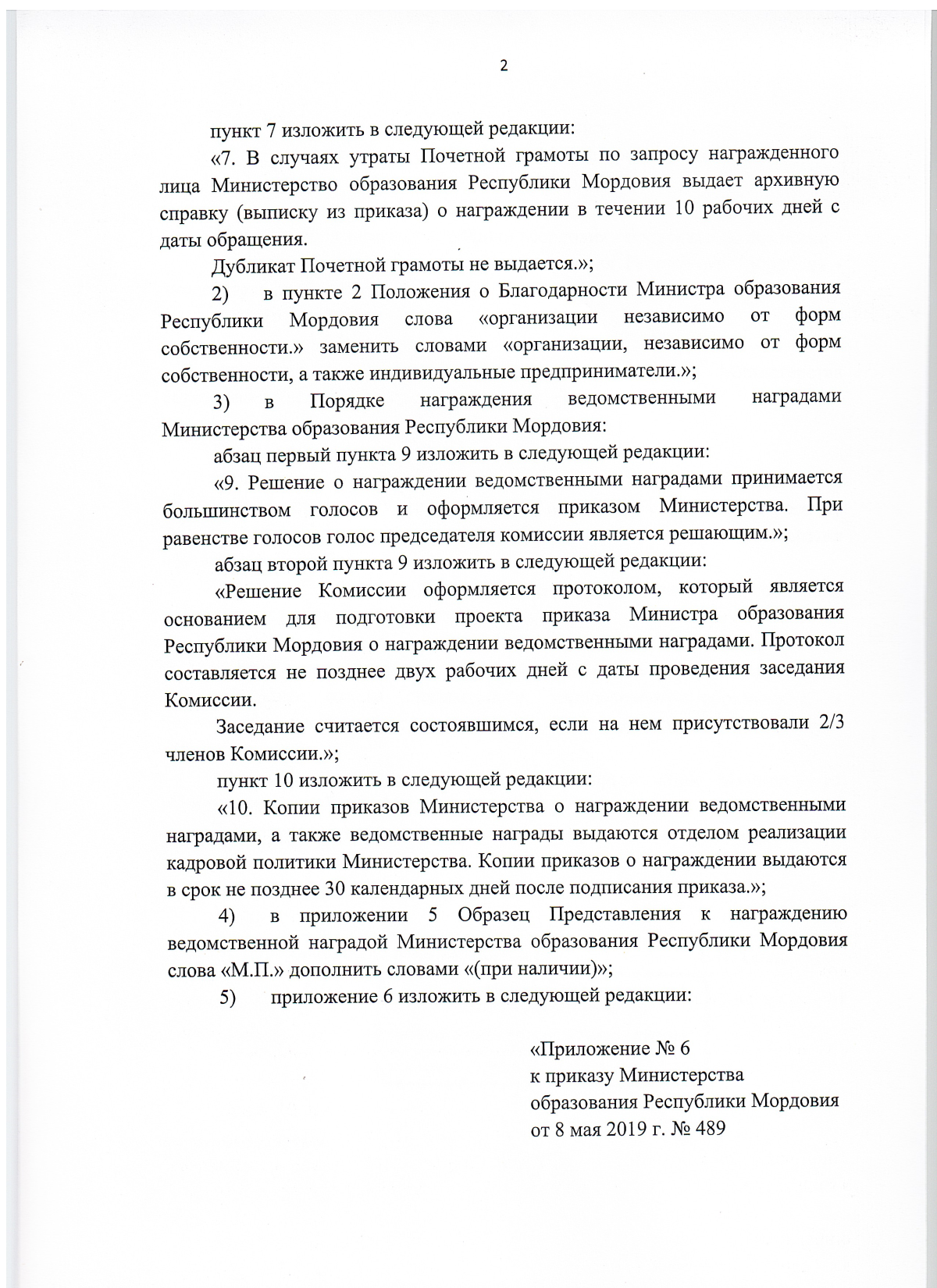 2

пункт 7 изложить в следующей редакции:

«7. В случаях утраты Почетной грамоты по запросу награжденного лица Министерство образования Республики Мордовия выдает архивную справку (выписку из приказа) о награждении в течении 10 рабочих дней с даты обращения.

Дубликат Почетной грамоты не выдается.»;

2) в пункте 2 Положения о Благодарности Министра образования Республики Мордовия слова «организации независимо от форм собственности.» заменить словами «организации, независимо от форм собственности, а также индивидуальные предприниматели.»;

3) в Порядке награждения ведомственными наградами Министерства образования Республики Мордовия:

абзац первый пункта 9 изложить в следующей редакции:

«9. Решение о награждении ведомственными наградами принимается большинством голосов и оформляется приказом Министерства. При равенстве голосов голос председателя комиссии является решающим.»;

абзац второй пункта 9 изложить в следующей редакции:

«Решение Комиссии оформляется протоколом, который является основанием для подготовки проекта приказа Министра образования Республики Мордовия о награждении ведомственными наградами. Протокол составляется не позднее двух рабочих дней с даты проведения заседания Комиссии.

Заседание считается состоявшимся, если на нем присутствовали 2/3 членов Комиссии.»;

пункт 10 изложить в следующей редакции:

«10. Копии приказов Министерства о награждении ведомственными наградами, а также ведомственные награды выдаются отделом реализации кадровой политики Министерства. Копии приказов о награждении выдаются в срок не позднее 30 календарных дней после подписания приказа.»;

4) в приложении 5 Образец Представления к награждению ведомственной наградой Министерства образования Республики Мордовия слова «М.П.» дополнить словами «(при наличии)»;

5) приложение 6 изложить в следующей редакции:

«Приложение № 6
к приказу Министерства
образования Республики Мордовия
от 8 мая 2019 г. № 489